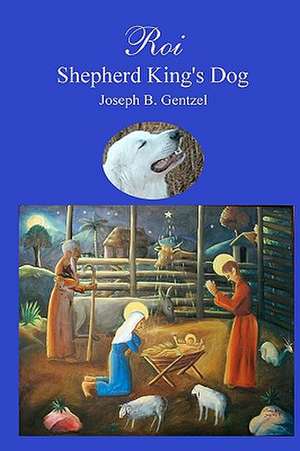 Roi
Shepherd King's Dog
Joseph B. Gentzel